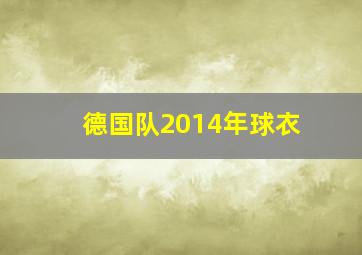 德国队2014年球衣